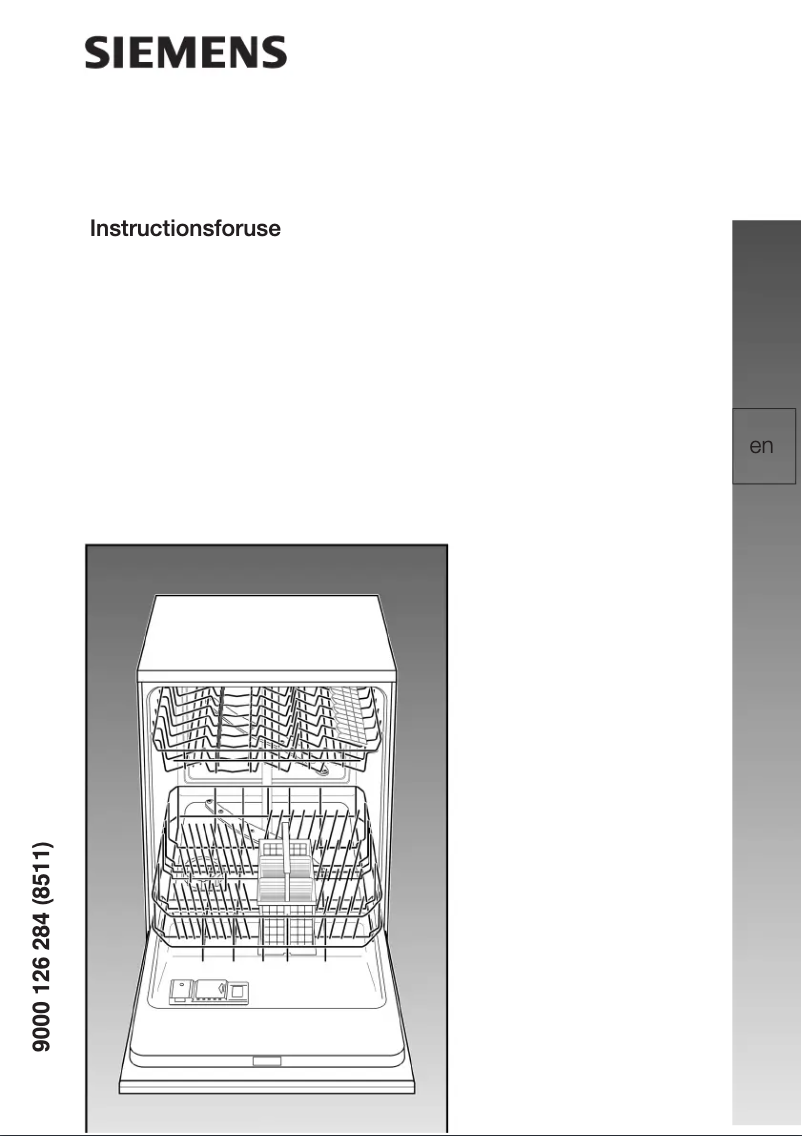 SIEMENS

Instructionsforuse

en

9000 126 284 (8511)